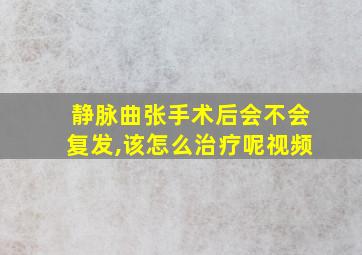 静脉曲张手术后会不会复发,该怎么治疗呢视频